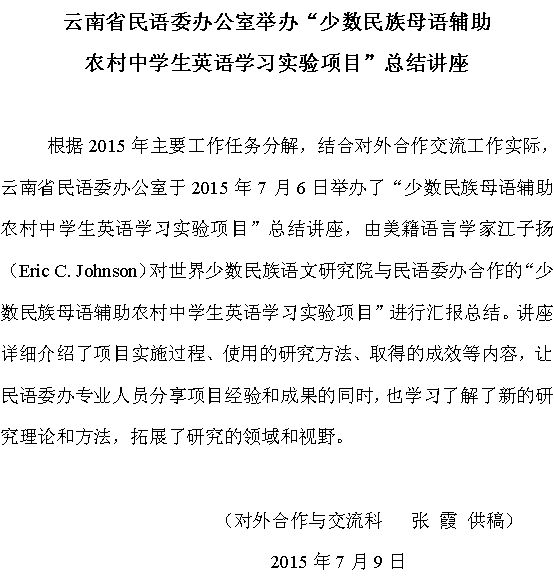 云南省民语委办公室举办“少数民族母语辅助农村中学生英语学习实验项目”总结讲座

根据 2015 年主要工作任务分解，结合对外合作交流工作实际，云南省民语委办公室于 2015 年 7 月 6 日举办了“少数民族母语辅助农村中学生英语学习实验项目”总结讲座，由美籍语言学家江子扬（Eric C. Johnson）对世界少数民族语文研究院与民语委办合作的“少数民族母语辅助农村中学生英语学习实验项目”进行汇报总结。讲座详细介绍了项目实施过程、使用的研究方法、取得的成效等内容，让民语委办专业人员分享项目经验和成果的同时，也学习了解了新的研究理论和方法，拓展了研究的领域和视野。

（对外合作与交流科　张 霞 供稿）

2015 年 7 月 9 日